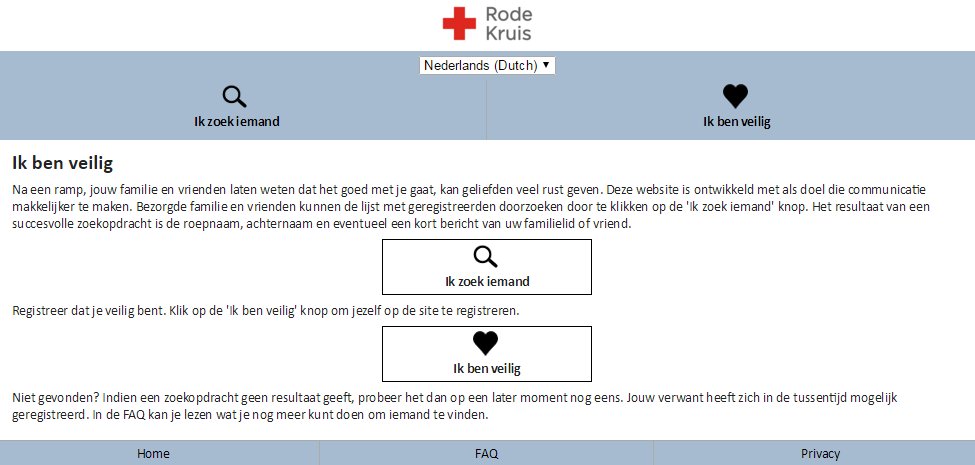 Rode Kruis

Nederlands (Dutch) ▼

Ik zoek iemand

Ik ben veilig

Ik ben veilig

Na een ramp, jouw familie en vrienden laten weten dat het goed met je gaat, kan geliefden veel rust geven. Deze website is ontwikkeld met als doel die communicatie makkelijker te maken. Bezorgde familie en vrienden kunnen de lijst met geregistreerden doorzoeken door te klikken op de 'Ik zoek iemand' knop. Het resultaat van een succesvolle zoekopdracht is de roepnaam, achternaam en eventueel een kort bericht van uw familielid of vriend.

Ik zoek iemand

Registreer dat je veilig bent. Klik op de 'Ik ben veilig' knop om jezelf op de site te registreren.

Ik ben veilig

Niet gevonden? Indien een zoekopdracht geen resultaat geeft, probeer het dan op een later moment nog eens. Jouw verwant heeft zich in de tussentijd mogelijk geregistreerd. In de FAQ kan je lezen wat je nog meer kunt doen om iemand te vinden.

Home

FAQ

Privacy